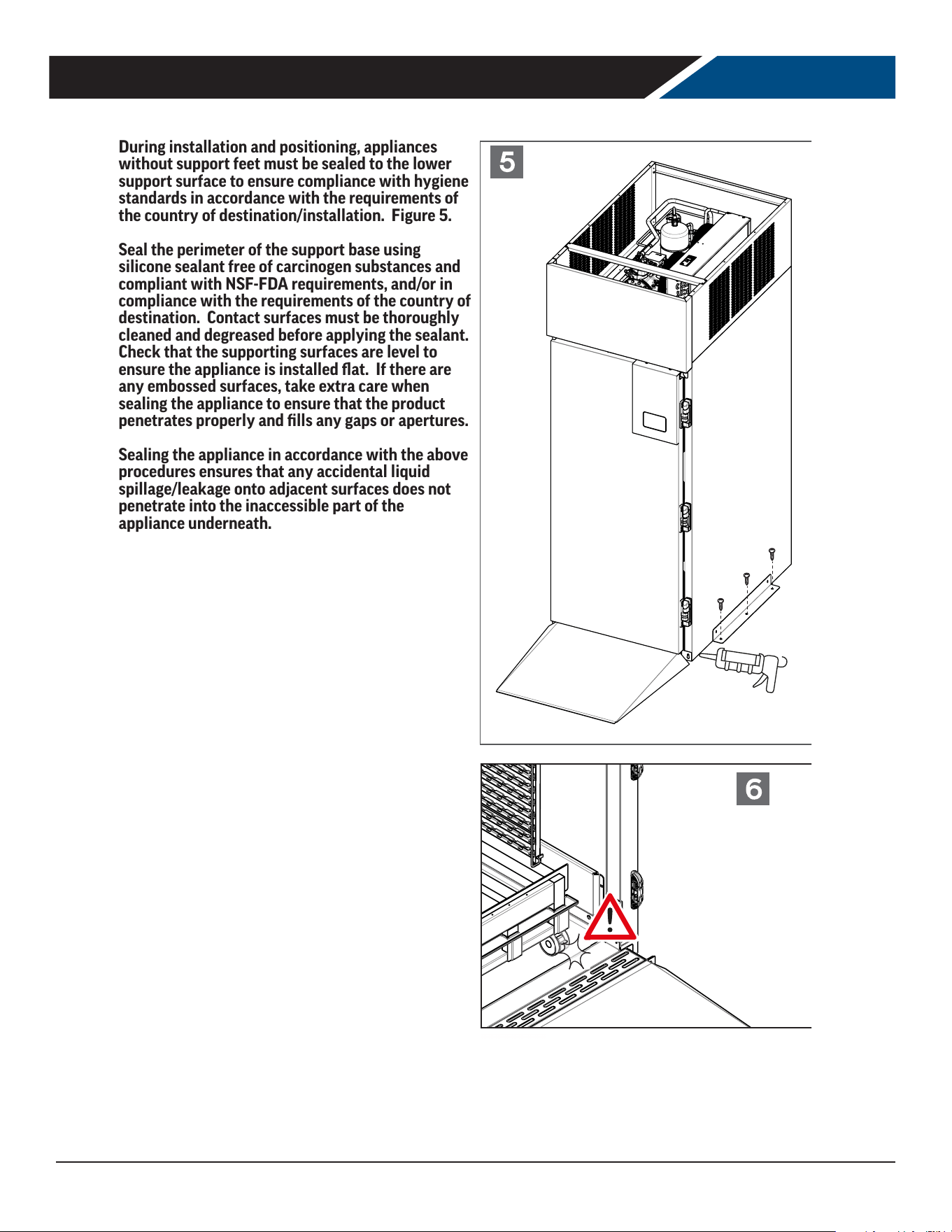 During installation and positioning, appliances without support feet must be sealed to the lower support surface to ensure compliance with hygiene standards in accordance with the requirements of the country of destination/installation.  Figure 5.

Seal the perimeter of the support base using silicone sealant free of carcinogen substances and compliant with NSF-FDA requirements, and/or in compliance with the requirements of the country of destination.  Contact surfaces must be thoroughly cleaned and degreased before applying the sealant.  Check that the supporting surfaces are level to ensure the appliance is installed flat.  If there are any embossed surfaces, take extra care when sealing the appliance to ensure that the product penetrates properly and fills any gaps or apertures.

Sealing the appliance in accordance with the above procedures ensures that any accidental liquid spillage/leakage onto adjacent surfaces does not penetrate into the inaccessible part of the appliance underneath.

5

6